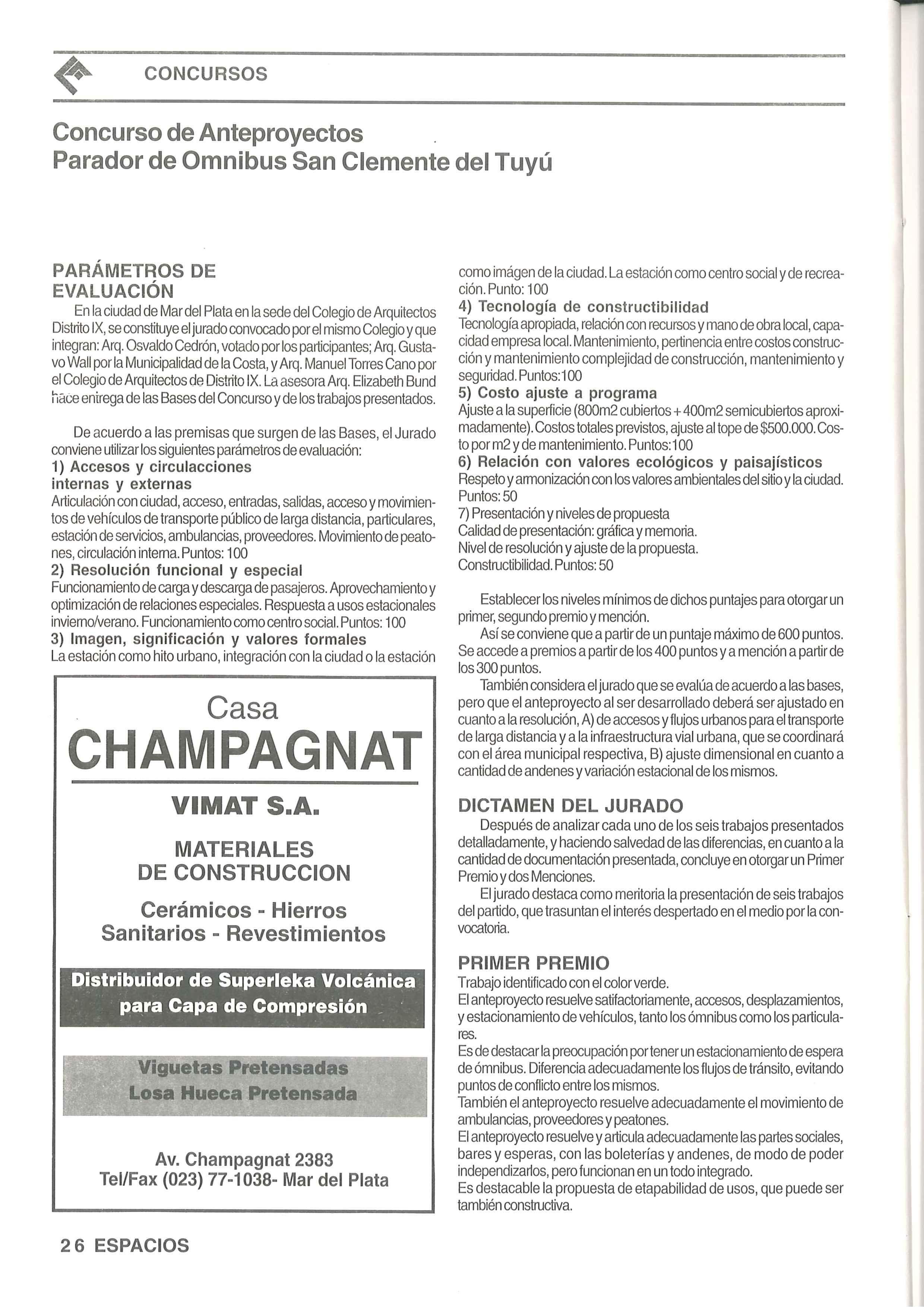 CONCURSOS

Concurso de Anteproyectos
Parador de Omnibus San Clemente del Tuyú

PARÁMETROS DE EVALUACIÓN

En la ciudad de Mar del Plata en la sede del Colegio de Arquitectos Distrito IX, se constituye el jurado convocado por el mismo Colegio y que integran: Arq. Osvaldo Cedrón, votado por los participantes; Arq. Gustavo Wall por la Municipalidad de la Costa, y Arq. Manuel Torres Cano por el Colegio de Arquitectos de Distrito IX. La asesora Arq. Elizabeth Bund hace entrega de las Bases del Concurso y de los trabajos presentados.

De acuerdo a las premisas que surgen de las Bases, el Jurado conviene utilizar los siguientes parámetros de evaluación:
1) Accesos y circulacciones internas y externas
Articulación con ciudad, acceso, entradas, salidas, acceso y movimientos de vehículos de transporte público de larga distancia, particulares, estación de servicios, ambulancias, proveedores. Movimiento de peatones, circulación interna. Puntos: 100
2) Resolución funcional y especial
Funcionamiento de carga y descarga de pasajeros. Aprovechamiento y optimización de relaciones especiales. Respuesta a usos estacionales invierno/verano. Funcionamiento como centro social. Puntos: 100
3) Imagen, significación y valores formales
La estación como hito urbano, integración con la ciudad o la estación como imágen de la ciudad. La estación como centro social y de recreación. Punto: 100
4) Tecnología de constructibilidad
Tecnología apropiada, relación con recursos y mano de obra local, capacidad empresa local. Mantenimiento, pertinencia entre costos construcción y mantenimiento complejidad de construcción, mantenimiento y seguridad. Puntos:100
5) Costo ajuste a programa
Ajuste a la superficie (800m2 cubiertos + 400m2 semicubiertos aproximadamente). Costos totales previstos, ajuste al tope de $500.000. Costo por m2 y de mantenimiento. Puntos:100
6) Relación con valores ecológicos y paisajísticos
Respeto y armonización con los valores ambientales del sitio y la ciudad. Puntos: 50
7) Presentación y niveles de propuesta
Calidad de presentación: gráfica y memoria.
Nivel de resolución y ajuste de la propuesta.
Constructibilidad. Puntos: 50

Establecer los niveles mínimos de dichos puntajes para otorgar un primer, segundo premio y mención.
Así se conviene que a partir de un puntaje máximo de 600 puntos. Se accede a premios a partir de los 400 puntos y a mención a partir de los 300 puntos.
También considera el jurado que se evalúa de acuerdo a las bases, pero que el anteproyecto al ser desarrollado deberá ser ajustado en cuanto a la resolución, A) de accesos y flujos urbanos para el transporte de larga distancia y a la infraestructura vial urbana, que se coordinará con el área municipal respectiva, B) ajuste dimensional en cuanto a cantidad de andenes y variación estacional de los mismos.

DICTAMEN DEL JURADO
Después de analizar cada uno de los seis trabajos presentados detalladamente, y haciendo salvedad de las diferencias, en cuanto a la cantidad de documentación presentada, concluye en otorgar un Primer Premio y dos Menciones.
El jurado destaca como meritoria la presentación de seis trabajos del partido, que trasuntan el interés despertado en el medio por la convocatoria.

PRIMER PREMIO
Trabajo identificado con el color verde.
El anteproyecto resuelve satifactoriamente, accesos, desplazamientos, y estacionamiento de vehículos, tanto los ómnibus como los particulares.
Es de destacar la preocupación por tener un estacionamiento de espera de ómnibus. Diferencia adecuadamente los flujos de tránsito, evitando puntos de conflicto entre los mismos.
También el anteproyecto resuelve adecuadamente el movimiento de ambulancias, proveedores y peatones.
El anteproyecto resuelve y articula adecuadamente las partes sociales, bares y esperas, con las boleterías y andenes, de modo de poder independizarlos, pero funcionan en un todo integrado.
Es destacable la propuesta de etapabilidad de usos, que puede ser también constructiva.

Casa
CHAMPAGNAT
VIMAT S.A.
MATERIALES DE CONSTRUCCION
Cerámicos - Hierros
Sanitarios - Revestimientos
Distribuidor de Superleka Volcánica para Capa de Compresión
Viguetas Pretensadas
Losa Hueca Pretensada
Av. Champagnat 2383
Tel/Fax (023) 77-1038- Mar del Plata

26 ESPACIOS